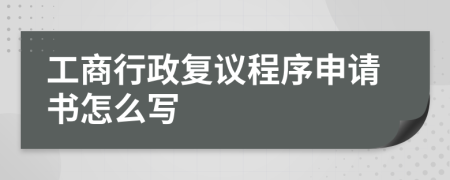 工商行政复议程序申请书怎么写